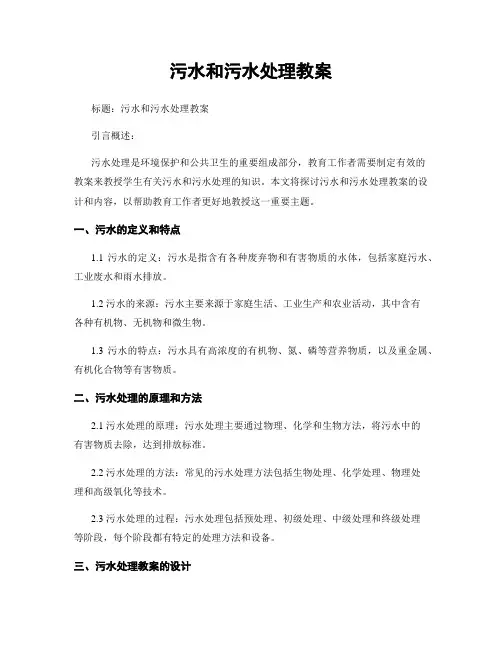 污水和污水处理教案

标题：污水和污水处理教案

引言概述：

污水处理是环境保护和公共卫生的重要组成部分，教育工作者需要制定有效的教案来教授学生有关污水和污水处理的知识。本文将探讨污水和污水处理教案的设计和内容，以帮助教育工作者更好地教授这一重要主题。

一、污水的定义和特点

1.1 污水的定义：污水是指含有各种废弃物和有害物质的水体，包括家庭污水、工业废水和雨水排放。

1.2 污水的来源：污水主要来源于家庭生活、工业生产和农业活动，其中含有各种有机物、无机物和微生物。

1.3 污水的特点：污水具有高浓度的有机物、氮、磷等营养物质，以及重金属、有机化合物等有害物质。

二、污水处理的原理和方法

2.1 污水处理的原理：污水处理主要通过物理、化学和生物方法，将污水中的有害物质去除，达到排放标准。

2.2 污水处理的方法：常见的污水处理方法包括生物处理、化学处理、物理处理和高级氧化等技术。

2.3 污水处理的过程：污水处理包括预处理、初级处理、中级处理和终级处理等阶段，每个阶段都有特定的处理方法和设备。

三、污水处理教案的设计